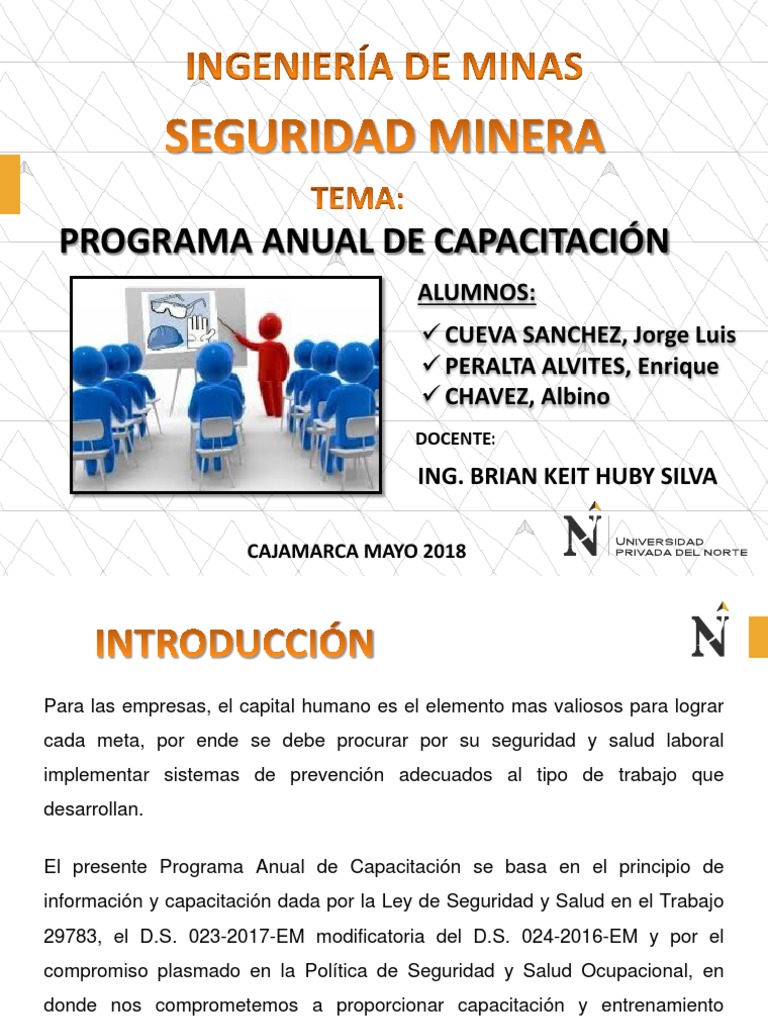 INGENIERÍA DE MINAS

SEGURIDAD MINERA

TEMA:

PROGRAMA ANUAL DE CAPACITACIÓN

ALUMNOS:

✓ CUEVA SANCHEZ, Jorge Luis
✓ PERALTA ALVITES, Enrique
✓ CHAVEZ, Albino

DOCENTE:

ING. BRIAN KEIT HUBY SILVA

CAJAMARCA MAYO 2018

UNIVERSIDAD PRIVADA DEL NORTE

INTRODUCCIÓN

Para las empresas, el capital humano es el elemento mas valiosos para lograr cada meta, por ende se debe procurar por su seguridad y salud laboral implementar sistemas de prevención adecuados al tipo de trabajo que desarrollan.

El presente Programa Anual de Capacitación se basa en el principio de información y capacitación dada por la Ley de Seguridad y Salud en el Trabajo 29783, el D.S. 023-2017-EM modificatoria del D.S. 024-2016-EM y por el compromiso plasmado en la Política de Seguridad y Salud Ocupacional, en donde nos comprometemos a proporcionar capacitación y entrenamiento